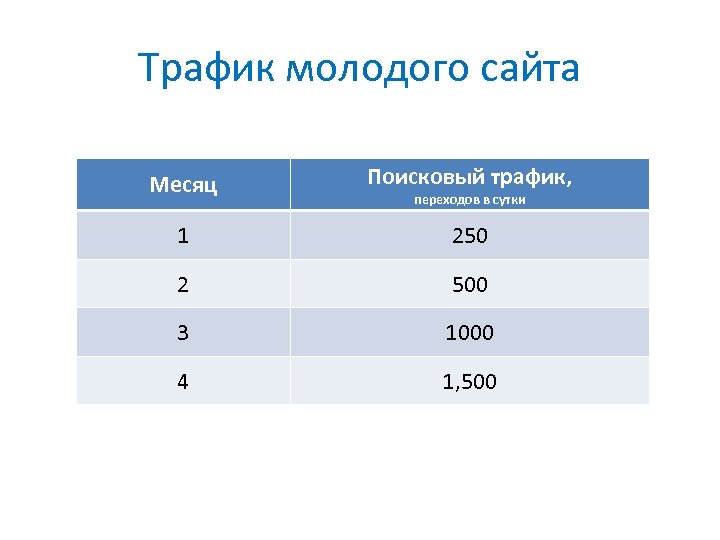 Трафик молодого сайта

| Месяц | Поисковый трафик, переходов в сутки |
|---|---|
| 1 | 250 |
| 2 | 500 |
| 3 | 1000 |
| 4 | 1,500 |